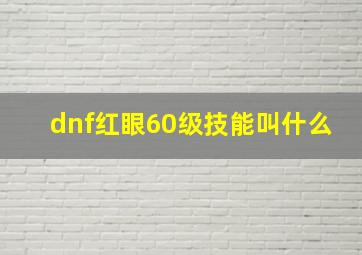 dnf红眼60级技能叫什么